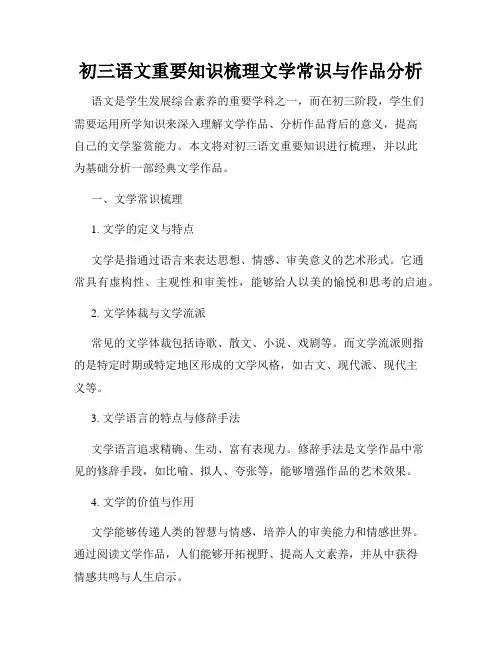 初三语文重要知识梳理文学常识与作品分析

语文是学生发展综合素养的重要学科之一，而在初三阶段，学生们需要运用所学知识来深入理解文学作品、分析作品背后的意义，提高自己的文学鉴赏能力。本文将对初三语文重要知识进行梳理，并以此为基础分析一部经典文学作品。

一、文学常识梳理

1. 文学的定义与特点

文学是指通过语言来表达思想、情感、审美意义的艺术形式。它通常具有虚构性、主观性和审美性，能够给人以美的愉悦和思考的启迪。

2. 文学体裁与文学流派

常见的文学体裁包括诗歌、散文、小说、戏剧等。而文学流派则指的是特定时期或特定地区形成的文学风格，如古文、现代派、现代主义等。

3. 文学语言的特点与修辞手法

文学语言追求精确、生动、富有表现力。修辞手法是文学作品中常见的修辞手段，如比喻、拟人、夸张等，能够增强作品的艺术效果。

4. 文学的价值与作用

文学能够传递人类的智慧与情感，培养人的审美能力和情感世界。通过阅读文学作品，人们能够开拓视野、提高人文素养，并从中获得情感共鸣与人生启示。